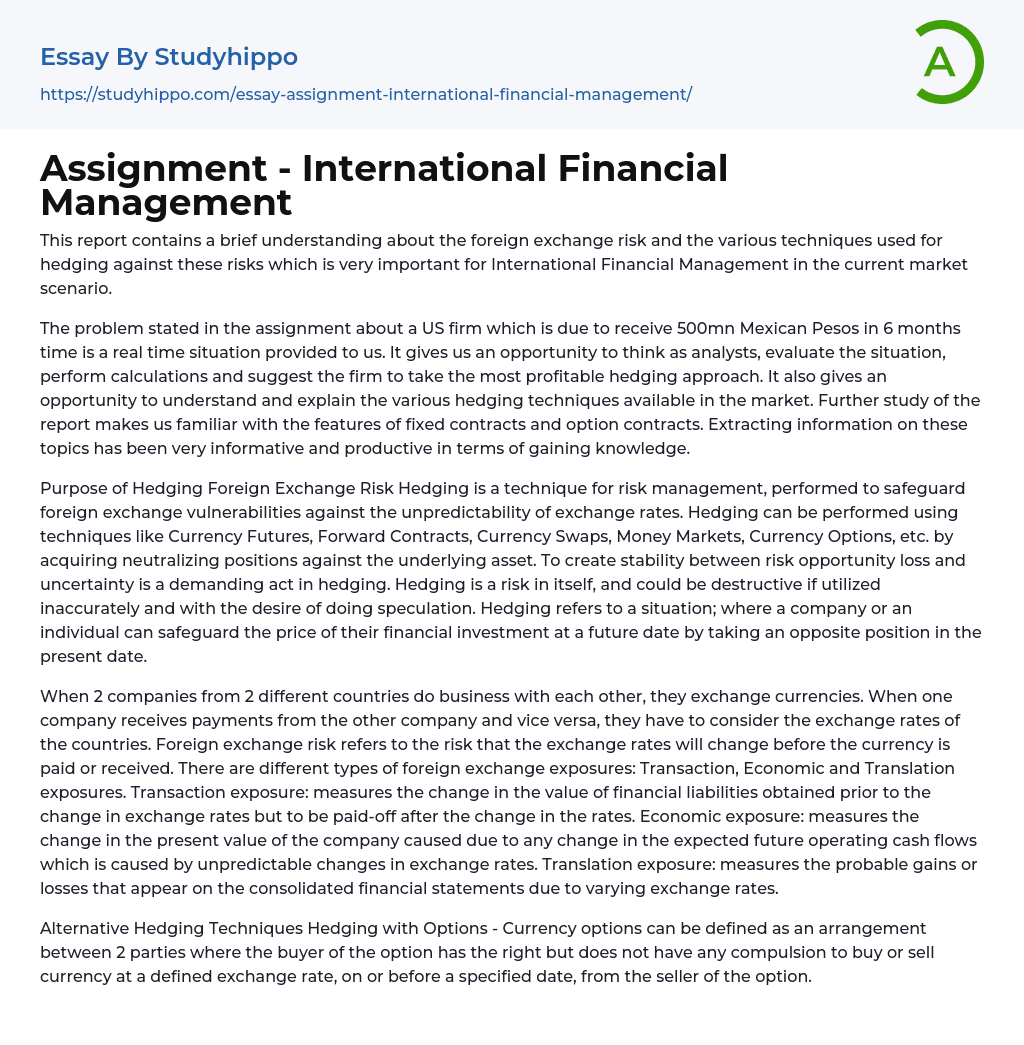 Essay By Studyhippo

https://studyhippo.com/essay-assignment-international-financial-management/

A

Assignment - International Financial Management

This report contains a brief understanding about the foreign exchange risk and the various techniques used for hedging against these risks which is very important for International Financial Management in the current market scenario.

The problem stated in the assignment about a US firm which is due to receive 500mn Mexican Pesos in 6 months time is a real time situation provided to us. It gives us an opportunity to think as analysts, evaluate the situation, perform calculations and suggest the firm to take the most profitable hedging approach. It also gives an opportunity to understand and explain the various hedging techniques available in the market. Further study of the report makes us familiar with the features of fixed contracts and option contracts. Extracting information on these topics has been very informative and productive in terms of gaining knowledge.

Purpose of Hedging Foreign Exchange Risk Hedging is a technique for risk management, performed to safeguard foreign exchange vulnerabilities against the unpredictability of exchange rates. Hedging can be performed using techniques like Currency Futures, Forward Contracts, Currency Swaps, Money Markets, Currency Options, etc. by acquiring neutralizing positions against the underlying asset. To create stability between risk opportunity loss and uncertainty is a demanding act in hedging. Hedging is a risk in itself, and could be destructive if utilized inaccurately and with the desire of doing speculation. Hedging refers to a situation; where a company or an individual can safeguard the price of their financial investment at a future date by taking an opposite position in the present date.

When 2 companies from 2 different countries do business with each other, they exchange currencies. When one company receives payments from the other company and vice versa, they have to consider the exchange rates of the countries. Foreign exchange risk refers to the risk that the exchange rates will change before the currency is paid or received. There are different types of foreign exchange exposures: Transaction, Economic and Translation exposures. Transaction exposure: measures the change in the value of financial liabilities obtained prior to the change in exchange rates but to be paid-off after the change in the rates. Economic exposure: measures the change in the present value of the company caused due to any change in the expected future operating cash flows which is caused by unpredictable changes in exchange rates. Translation exposure: measures the probable gains or losses that appear on the consolidated financial statements due to varying exchange rates.

Alternative Hedging Techniques Hedging with Options - Currency options can be defined as an arrangement between 2 parties where the buyer of the option has the right but does not have any compulsion to buy or sell currency at a defined exchange rate, on or before a specified date, from the seller of the option.